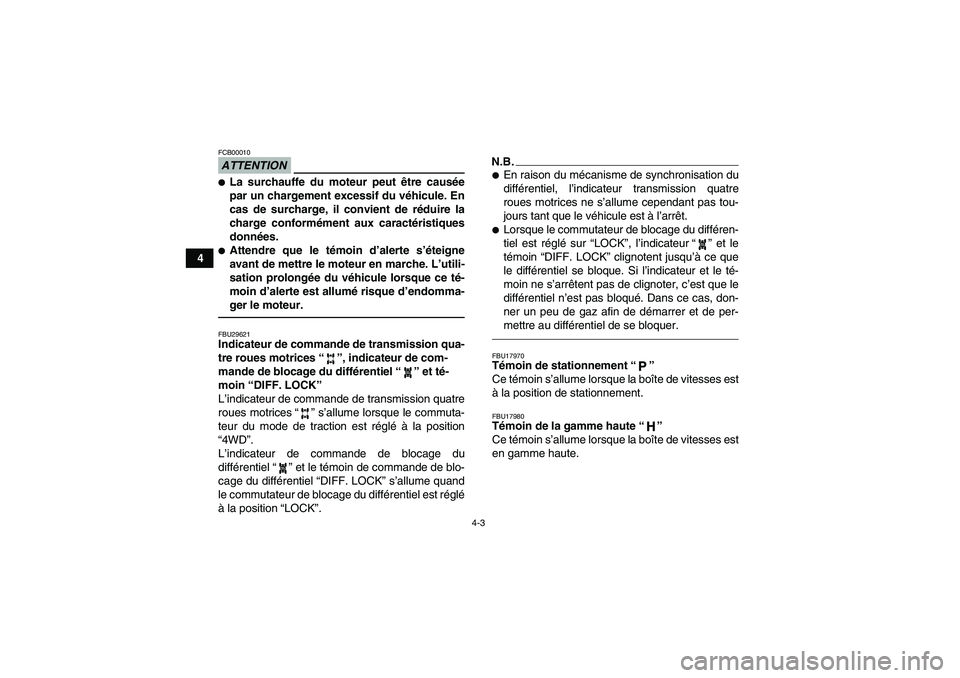 4

FCB00010

ATTENTION

● La surchauffe du moteur peut être causée par un chargement excessif du véhicule. En cas de surcharge, il convient de réduire la charge conformément aux caractéristiques données.
● Attendre que le témoin d'alerte s'éteigne avant de mettre le moteur en marche. L'utilisation prolongée du véhicule lorsque ce témoin d'alerte est allumé risque d'endommager le moteur.

FBU29621
Indicateur de commande de transmission quatre roues motrices " ", indicateur de commande de blocage du différentiel " " et témoin "DIFF. LOCK"
L'indicateur de commande de transmission quatre roues motrices " " s'allume lorsque le commutateur du mode de traction est réglé à la position "4WD".
L'indicateur de commande de blocage du différentiel " " et le témoin de commande de blocage du différentiel "DIFF. LOCK" s'allume quand le commutateur de blocage du différentiel est réglé à la position "LOCK".

N.B.
● En raison du mécanisme de synchronisation du différentiel, l'indicateur transmission quatre roues motrices ne s'allume cependant pas toujours tant que le véhicule est à l'arrêt.
● Lorsque le commutateur de blocage du différentiel est réglé sur "LOCK", l'indicateur " " et le témoin "DIFF. LOCK" clignotent jusqu'à ce que le différentiel se bloque. Si l'indicateur et le témoin ne s'arrêtent pas de clignoter, c'est que le différentiel n'est pas bloqué. Dans ce cas, donner un peu de gaz afin de démarrer et de permettre au différentiel de se bloquer.

FBU17970
Témoin de stationnement " P "
Ce témoin s'allume lorsque la boîte de vitesses est à la position de stationnement.

FBU17980
Témoin de la gamme haute " H "
Ce témoin s'allume lorsque la boîte de vitesses est en gamme haute.

4-3

carmanualsonline.info